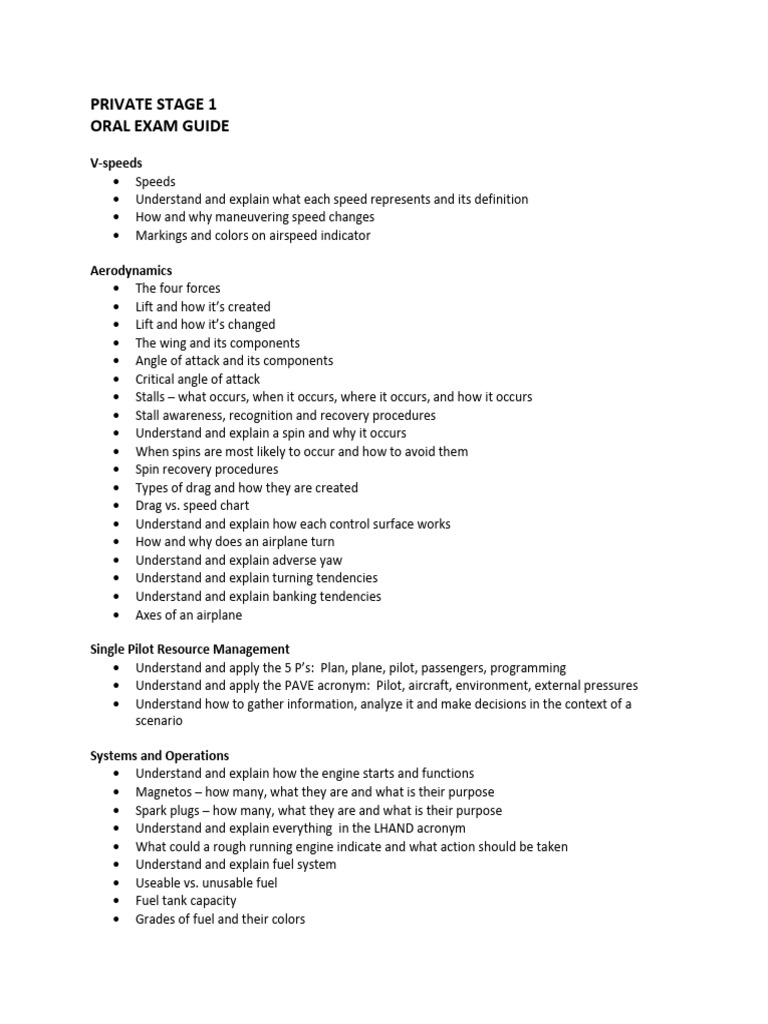 PRIVATE STAGE 1
ORAL EXAM GUIDE

V-speeds
• Speeds
• Understand and explain what each speed represents and its definition
• How and why maneuvering speed changes
• Markings and colors on airspeed indicator

Aerodynamics
• The four forces
• Lift and how it's created
• Lift and how it's changed
• The wing and its components
• Angle of attack and its components
• Critical angle of attack
• Stalls – what occurs, when it occurs, where it occurs, and how it occurs
• Stall awareness, recognition and recovery procedures
• Understand and explain a spin and why it occurs
• When spins are most likely to occur and how to avoid them
• Spin recovery procedures
• Types of drag and how they are created
• Drag vs. speed chart
• Understand and explain how each control surface works
• How and why does an airplane turn
• Understand and explain adverse yaw
• Understand and explain turning tendencies
• Understand and explain banking tendencies
• Axes of an airplane

Single Pilot Resource Management
• Understand and apply the 5 P's: Plan, plane, pilot, passengers, programming
• Understand and apply the PAVE acronym: Pilot, aircraft, environment, external pressures
• Understand how to gather information, analyze it and make decisions in the context of a scenario

Systems and Operations
• Understand and explain how the engine starts and functions
• Magnetos – how many, what they are and what is their purpose
• Spark plugs – how many, what they are and what is their purpose
• Understand and explain everything in the LHAND acronym
• What could a rough running engine indicate and what action should be taken
• Understand and explain fuel system
• Useable vs. unusable fuel
• Fuel tank capacity
• Grades of fuel and their colors